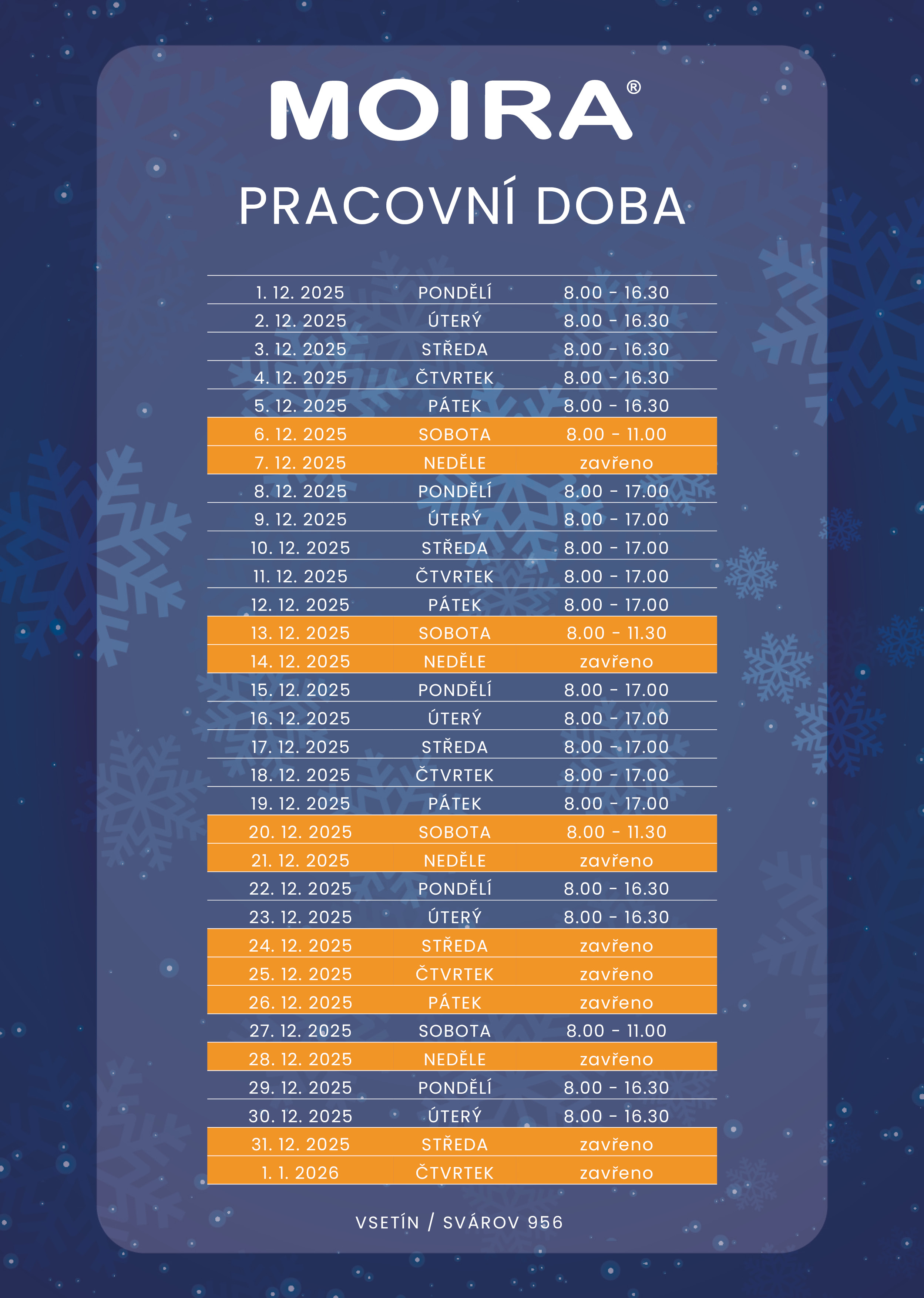 MOIRA®

PRACOVNÍ DOBA

| 1. 12. 2025 | PONDĚLÍ | 8.00 - 16.30 |
|---|---|---|
| 2. 12. 2025 | ÚTERÝ | 8.00 - 16.30 |
| 3. 12. 2025 | STŘEDA | 8.00 - 16.30 |
| 4. 12. 2025 | ČTVRTEK | 8.00 - 16.30 |
| 5. 12. 2025 | PÁTEK | 8.00 - 16.30 |
| 6. 12. 2025 | SOBOTA | 8.00 - 11.00 |
| 7. 12. 2025 | NEDĚLE | zavřeno |
| 8. 12. 2025 | PONDĚLÍ | 8.00 - 17.00 |
| 9. 12. 2025 | ÚTERÝ | 8.00 - 17.00 |
| 10. 12. 2025 | STŘEDA | 8.00 - 17.00 |
| 11. 12. 2025 | ČTVRTEK | 8.00 - 17.00 |
| 12. 12. 2025 | PÁTEK | 8.00 - 17.00 |
| 13. 12. 2025 | SOBOTA | 8.00 - 11.30 |
| 14. 12. 2025 | NEDĚLE | zavřeno |
| 15. 12. 2025 | PONDĚLÍ | 8.00 - 17.00 |
| 16. 12. 2025 | ÚTERÝ | 8.00 - 17.00 |
| 17. 12. 2025 | STŘEDA | 8.00 - 17.00 |
| 18. 12. 2025 | ČTVRTEK | 8.00 - 17.00 |
| 19. 12. 2025 | PÁTEK | 8.00 - 17.00 |
| 20. 12. 2025 | SOBOTA | 8.00 - 11.30 |
| 21. 12. 2025 | NEDĚLE | zavřeno |
| 22. 12. 2025 | PONDĚLÍ | 8.00 - 16.30 |
| 23. 12. 2025 | ÚTERÝ | 8.00 - 16.30 |
| 24. 12. 2025 | STŘEDA | zavřeno |
| 25. 12. 2025 | ČTVRTEK | zavřeno |
| 26. 12. 2025 | PÁTEK | zavřeno |
| 27. 12. 2025 | SOBOTA | 8.00 - 11.00 |
| 28. 12. 2025 | NEDĚLE | zavřeno |
| 29. 12. 2025 | PONDĚLÍ | 8.00 - 16.30 |
| 30. 12. 2025 | ÚTERÝ | 8.00 - 16.30 |
| 31. 12. 2025 | STŘEDA | zavřeno |
| 1. 1. 2026 | ČTVRTEK | zavřeno |

VSETÍN / SVÁROV 956